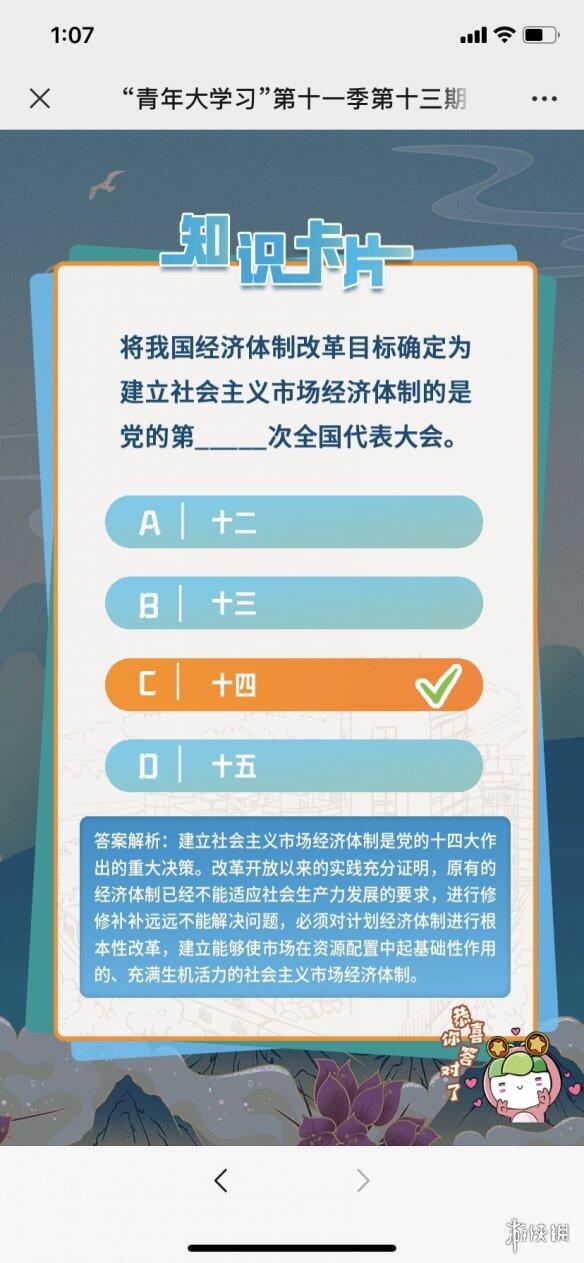 1:07

“青年大学习”第十一季第十三期

知识卡片

将我国经济体制改革目标确定为建立社会主义市场经济体制的是党的第_____次全国代表大会。

A 十二

B 十三

C 十四

D 十五

答案解析：建立社会主义市场经济体制是党的十四大作出的重大决策。改革开放以来的实践充分证明，原有的经济体制已经不能适应社会生产力发展的要求，进行修修补补远远不能解决问题，必须对计划经济体制进行根本性改革，建立能够使市场在资源配置中起基础性作用的、充满生机活力的社会主义市场经济体制。

恭喜你答对了

游侠网